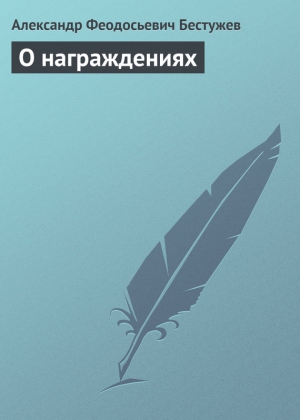 Александр Феодосьевич Бестужев

О награждениях